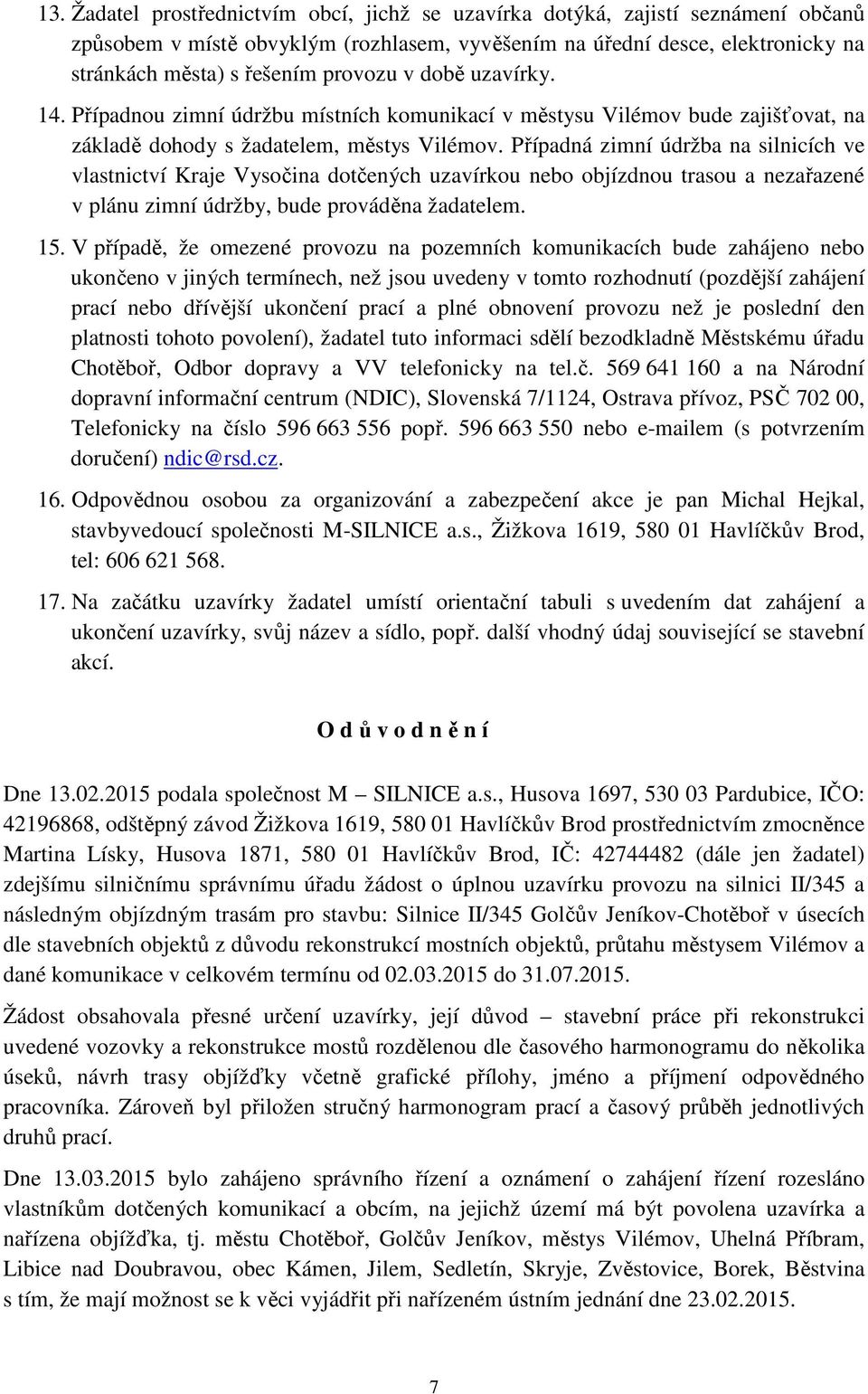 13. Žadatel prostřednictvím obcí, jichž se uzavírka dotýká, zajistí seznámení občanů způsobem v místě obvyklým (rozhlasem, vyvěšením na úřední desce, elektronicky na stránkách města) s řešením provozu v době uzavírky.

14. Případnou zimní údržbu místních komunikací v městysu Vilémov bude zajišťovat, na základě dohody s žadatelem, městys Vilémov. Případná zimní údržba na silnicích ve vlastnictví Kraje Vysočina dotčených uzavírkou nebo objízdnou trasou a nezařazené v plánu zimní údržby, bude prováděna žadatelem.

15. V případě, že omezené provozu na pozemních komunikacích bude zahájeno nebo ukončeno v jiných termínech, než jsou uvedeny v tomto rozhodnutí (pozdější zahájení prací nebo dřívější ukončení prací a plné obnovení provozu než je poslední den platnosti tohoto povolení), žadatel tuto informaci sdělí bezodkladně Městskému úřadu Chotěboř, Odbor dopravy a VV telefonicky na tel.č. 569 641 160 a na Národní dopravní informační centrum (NDIC), Slovenská 7/1124, Ostrava přívoz, PSČ 702 00, Telefonicky na číslo 596 663 556 popř. 596 663 550 nebo e-mailem (s potvrzením doručení) ndic@rsd.cz.

16. Odpovědnou osobou za organizování a zabezpečení akce je pan Michal Hejkal, stavbyvedoucí společnosti M-SILNICE a.s., Žižkova 1619, 580 01 Havlíčkův Brod, tel: 606 621 568.

17. Na začátku uzavírky žadatel umístí orientační tabuli s uvedením dat zahájení a ukončení uzavírky, svůj název a sídlo, popř. další vhodný údaj související se stavební akcí.

O d ů v o d n ě n í

Dne 13.02.2015 podala společnost M – SILNICE a.s., Husova 1697, 530 03 Pardubice, IČO: 42196868, odštěpný závod Žižkova 1619, 580 01 Havlíčkův Brod prostřednictvím zmocněnce Martina Lísky, Husova 1871, 580 01 Havlíčkův Brod, IČ: 42744482 (dále jen žadatel) zdejšímu silničnímu správnímu úřadu žádost o úplnou uzavírku provozu na silnici II/345 a následným objízdným trasám pro stavbu: Silnice II/345 Golčův Jeníkov-Chotěboř v úsecích dle stavebních objektů z důvodu rekonstrukcí mostních objektů, průtahu městysem Vilémov a dané komunikace v celkovém termínu od 02.03.2015 do 31.07.2015.

Žádost obsahovala přesné určení uzavírky, její důvod – stavební práce při rekonstrukci uvedené vozovky a rekonstrukce mostů rozdělenou dle časového harmonogramu do několika úseků, návrh trasy objížďky včetně grafické přílohy, jméno a příjmení odpovědného pracovníka. Zároveň byl přiložen stručný harmonogram prací a časový průběh jednotlivých druhů prací.

Dne 13.03.2015 bylo zahájeno správního řízení a oznámení o zahájení řízení rozesláno vlastníkům dotčených komunikací a obcím, na jejichž území má být povolena uzavírka a nařízena objížďka, tj. městu Chotěboř, Golčův Jeníkov, městys Vilémov, Uhelná Příbram, Libice nad Doubravou, obec Kámen, Jilem, Sedletín, Skryje, Zvěstovice, Borek, Běstvina s tím, že mají možnost se k věci vyjádřit při nařízeném ústním jednání dne 23.02.2015.

7